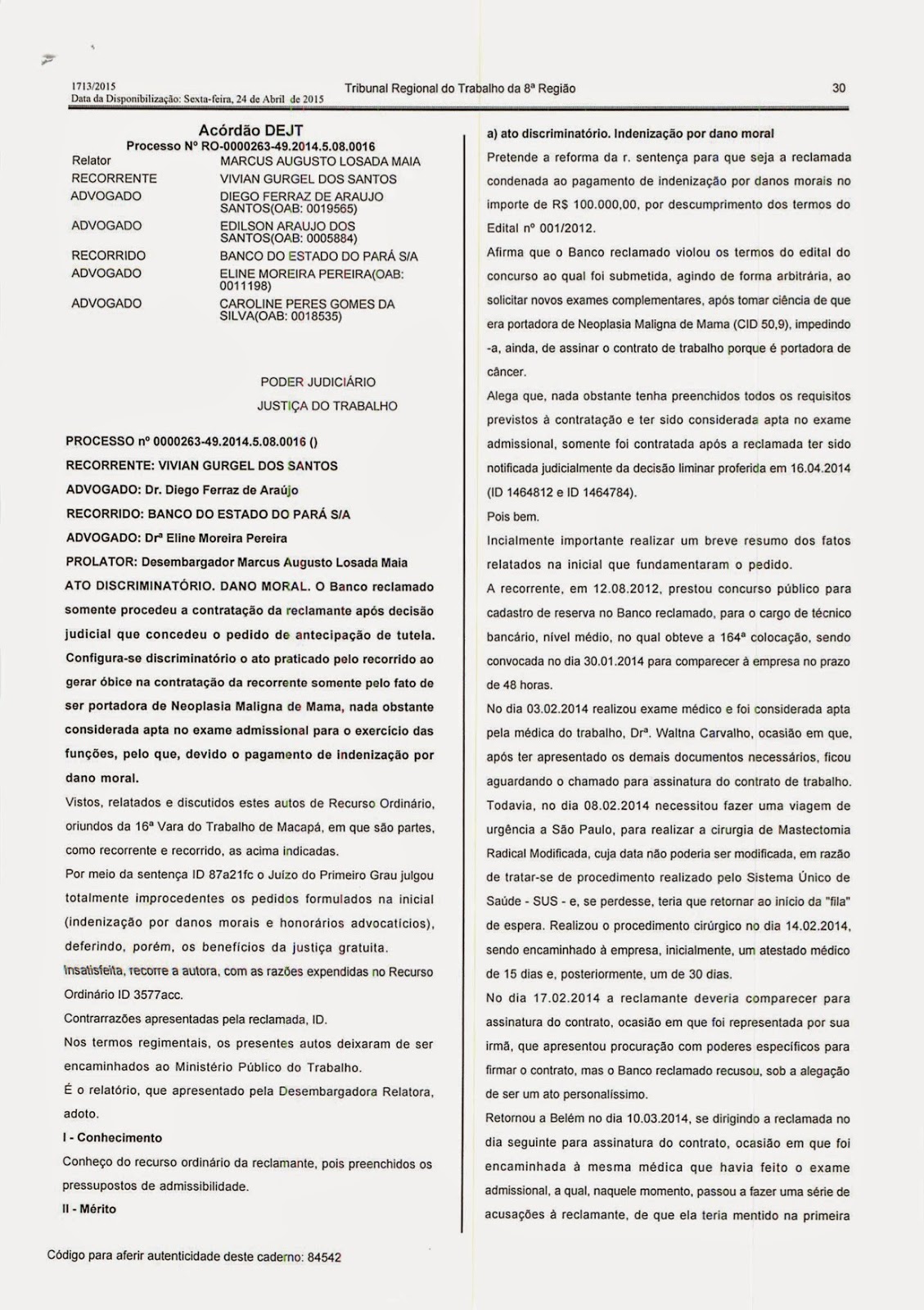 1713/2015
Data da Disponibilização: Sexta-feira, 24 de Abril de 2015

Tribunal Regional do Trabalho da 8ª Região

30

Acórdão DEJT
Processo Nº RO-0000263-49.2014.5.08.0016

| Relator | MARCUS AUGUSTO LOSADA MAIA |
|---|---|
| RECORRENTE | VIVIAN GURGEL DOS SANTOS |
| ADVOGADO | DIEGO FERRAZ DE ARAUJO SANTOS(OAB: 0019565) |
| ADVOGADO | EDILSON ARAUJO DOS SANTOS(OAB: 0005884) |
| RECORRIDO | BANCO DO ESTADO DO PARÁ S/A |
| ADVOGADO | ELINE MOREIRA PEREIRA(OAB: 0011198) |
| ADVOGADO | CAROLINE PERES GOMES DA SILVA(OAB: 0018535) |

PODER JUDICIÁRIO
JUSTIÇA DO TRABALHO

PROCESSO nº 0000263-49.2014.5.08.0016 ()
RECORRENTE: VIVIAN GURGEL DOS SANTOS
ADVOGADO: Dr. Diego Ferraz de Araújo
RECORRIDO: BANCO DO ESTADO DO PARÁ S/A
ADVOGADO: Drª Eline Moreira Pereira
PROLATOR: Desembargador Marcus Augusto Losada Maia

ATO DISCRIMINATÓRIO. DANO MORAL. O Banco reclamado somente procedeu a contratação da reclamante após decisão judicial que concedeu o pedido de antecipação de tutela. Configura-se discriminatório o ato praticado pelo recorrido ao gerar óbice na contratação da recorrente somente pelo fato de ser portadora de Neoplasia Maligna de Mama, nada obstante considerada apta no exame admissional para o exercício das funções, pelo que, devido o pagamento de indenização por dano moral.

Vistos, relatados e discutidos estes autos de Recurso Ordinário, oriundos da 16ª Vara do Trabalho de Macapá, em que são partes, como recorrente e recorrido, as acima indicadas.

Por meio da sentença ID 87a21fc o Juízo do Primeiro Grau julgou totalmente improcedentes os pedidos formulados na inicial (indenização por danos morais e honorários advocatícios), deferindo, porém, os benefícios da justiça gratuita.

Insatisfeita, recorre a autora, com as razões expendidas no Recurso Ordinário ID 3577acc.

Contrarrazões apresentadas pela reclamada, ID.

Nos termos regimentais, os presentes autos deixaram de ser encaminhados ao Ministério Público do Trabalho.

É o relatório, que apresentado pela Desembargadora Relatora, adoto.

I - Conhecimento

Conheço do recurso ordinário da reclamante, pois preenchidos os pressupostos de admissibilidade.

II - Mérito

a) ato discriminatório. Indenização por dano moral

Pretende a reforma da r. sentença para que seja a reclamada condenada ao pagamento de indenização por danos morais no importe de R$ 100.000,00, por descumprimento dos termos do Edital nº 001/2012.

Afirma que o Banco reclamado violou os termos do edital do concurso ao qual foi submetida, agindo de forma arbitrária, ao solicitar novos exames complementares, após tomar ciência de que era portadora de Neoplasia Maligna de Mama (CID 50,9), impedindo-a, ainda, de assinar o contrato de trabalho porque é portadora de câncer.

Alega que, nada obstante tenha preenchidos todos os requisitos previstos à contratação e ter sido considerada apta no exame admissional, somente foi contratada após a reclamada ter sido notificada judicialmente da decisão liminar proferida em 16.04.2014 (ID 1464812 e ID 1464784).

Pois bem.

Incialmente importante realizar um breve resumo dos fatos relatados na inicial que fundamentaram o pedido.

A recorrente, em 12.08.2012, prestou concurso público para cadastro de reserva no Banco reclamado, para o cargo de técnico bancário, nível médio, no qual obteve a 164ª colocação, sendo convocada no dia 30.01.2014 para comparecer à empresa no prazo de 48 horas.

No dia 03.02.2014 realizou exame médico e foi considerada apta pela médica do trabalho, Drª. Waltna Carvalho, ocasião em que, após ter apresentado os demais documentos necessários, ficou aguardando o chamado para assinatura do contrato de trabalho. Todavia, no dia 08.02.2014 necessitou fazer uma viagem de urgência a São Paulo, para realizar a cirurgia de Mastectomia Radical Modificada, cuja data não poderia ser modificada, em razão de tratar-se de procedimento realizado pelo Sistema Único de Saúde - SUS - e, se perdesse, teria que retornar ao início da "fila" de espera. Realizou o procedimento cirúrgico no dia 14.02.2014, sendo encaminhado à empresa, inicialmente, um atestado médico de 15 dias e, posteriormente, um de 30 dias.

No dia 17.02.2014 a reclamante deveria comparecer para assinatura do contrato, ocasião em que foi representada por sua irmã, que apresentou procuração com poderes específicos para firmar o contrato, mas o Banco reclamado recusou, sob a alegação de ser um ato personalíssimo.

Retornou a Belém no dia 10.03.2014, se dirigindo a reclamada no dia seguinte para assinatura do contrato, ocasião em que foi encaminhada à mesma médica que havia feito o exame admissional, a qual, naquele momento, passou a fazer uma série de acusações à reclamante, de que ela teria mentido na primeira

Código para aferir autenticidade deste caderno: 84542